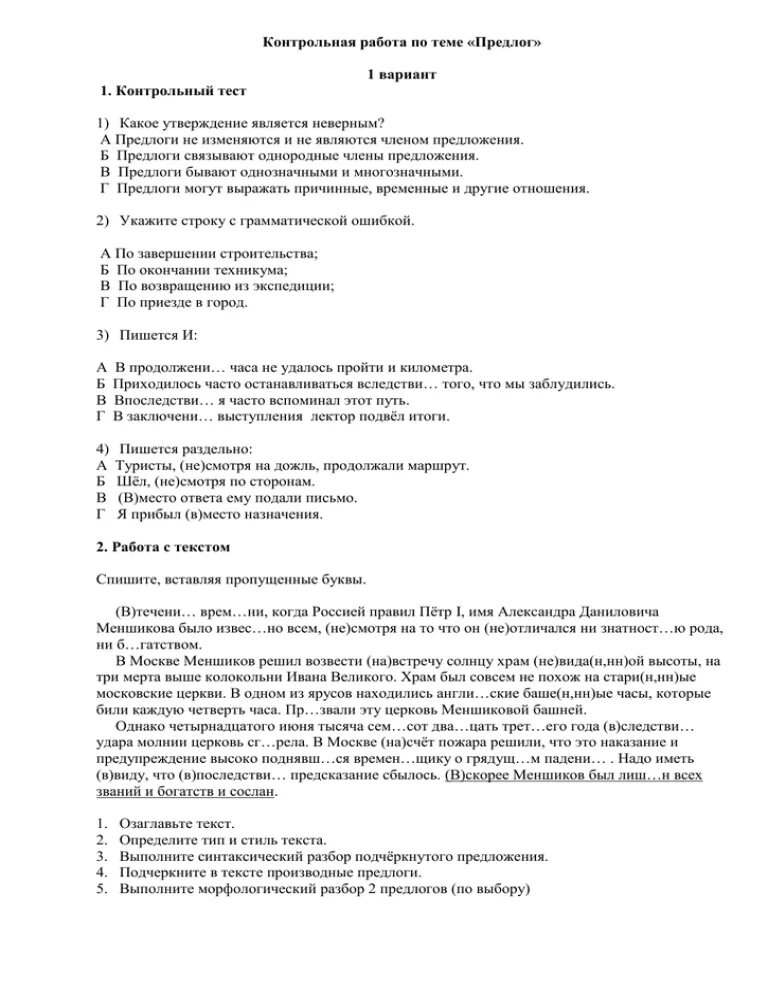 Контрольная работа по теме «Предлог»

1 вариант

1. Контрольный тест

1) Какое утверждение является неверным?
А Предлоги не изменяются и не являются членом предложения.
Б Предлоги связывают однородные члены предложения.
В Предлоги бывают однозначными и многозначными.
Г Предлоги могут выражать причинные, временные и другие отношения.

2) Укажите строку с грамматической ошибкой.

А По завершении строительства;
Б По окончании техникума;
В По возвращению из экспедиции;
Г По приезде в город.

3) Пишется И:

А В продолжени… часа не удалось пройти и километра.
Б Приходилось часто останавливаться вследстви… того, что мы заблудились.
В Впоследстви… я часто вспоминал этот путь.
Г В заключени… выступления лектор подвёл итоги.

4) Пишется раздельно:
А Туристы, (не)смотря на дожль, продолжали маршрут.
Б Шёл, (не)смотря по сторонам.
В (В)место ответа ему подали письмо.
Г Я прибыл (в)место назначения.

2. Работа с текстом

Спишите, вставляя пропущенные буквы.

(В)течени… врем…ни, когда Россией правил Пётр I, имя Александра Даниловича Меншикова было извес…но всем, (не)смотря на то что он (не)отличался ни знатност…ю рода, ни б…гатством.
В Москве Меншиков решил возвести (на)встречу солнцу храм (не)вида(н,нн)ой высоты, на три мерта выше колокольни Ивана Великого. Храм был совсем не похож на стари(н,нн)ые московские церкви. В одном из ярусов находились англи…ские баше(н,нн)ые часы, которые били каждую четверть часа. Пр…звали эту церковь Меншиковой башней.
Однако четырнадцатого июня тысяча сем…сот два…цать трет…его года (в)следстви… удара молнии церковь сг…рела. В Москве (на)счёт пожара решили, что это наказание и предупреждение высоко поднявш…ся времен…щику о грядущ…м падени… . Надо иметь (в)виду, что (в)последстви… предсказание сбылось. (В)скорее Меншиков был лиш…н всех званий и богатств и сослан.

1. Озаглавьте текст.
2. Определите тип и стиль текста.
3. Выполните синтаксический разбор подчёркнутого предложения.
4. Подчеркните в тексте производные предлоги.
5. Выполните морфологический разбор 2 предлогов (по выбору)